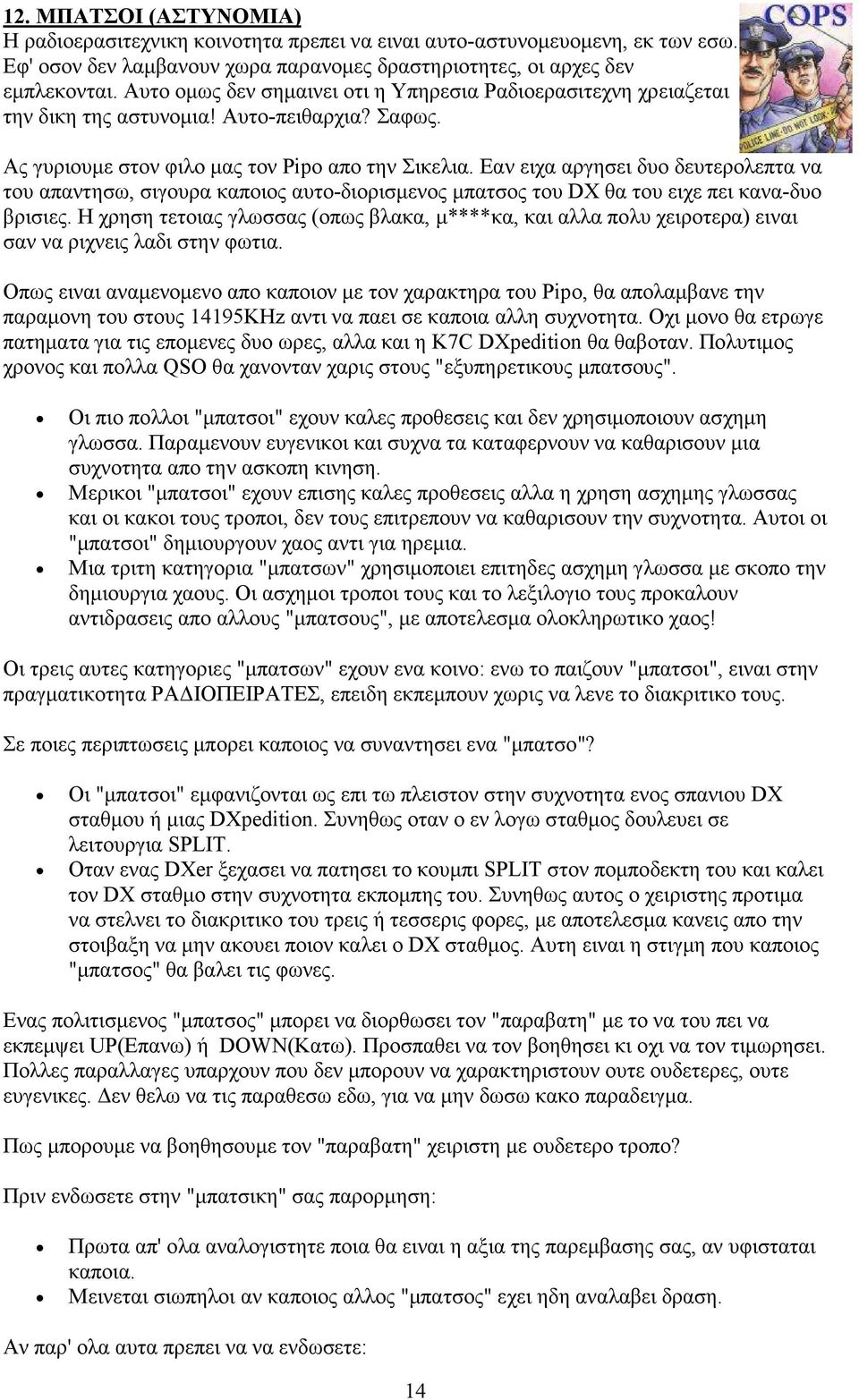 12. ΜΠΑΤΣΟΙ (ΑΣΤΥΝΟΜΙΑ)
Η ραδιοερασιτεχνικη κοινοτητα πρεπει να ειναι αυτο-αστυνομευομενη, εκ των εσω. Εφ' οσον δεν λαμβανουν χωρα παρανομες δραστηριοτητες, οι αρχες δεν εμπλεκονται. Αυτο ομως δεν σημαινει οτι η Υπηρεσια Ραδιοερασιτεχνη χρειαζεται την δικη της αστυνομια! Αυτο-πειθαρχια? Σαφως.

COPS
POLICE LINE-DO NOT LOOK

Ας γυριουμε στον φιλο μας τον Pipo απο την Σικελια. Εαν ειχα αργησει δυο δευτερολεπτα να του απαντησω, σιγουρα καποιος αυτο-διορισμενος μπατσος του DX θα του ειχε πει κανα-δυο βρισιες. Η χρηση τετοιας γλωσσας (οπως βλακα, μ****κα, και αλλα πολυ χειροτερα) ειναι σαν να ριχνεις λαδι στην φωτια.

Οπως ειναι αναμενομενο απο καποιον με τον χαρακτηρα του Pipo, θα απολαμβανε την παραμονη του στους 14195KHz αντι να παει σε καποια αλλη συχνοτητα. Οχι μονο θα ετρωγε πατηματα για τις επομενες δυο ωρες, αλλα και η K7C DXpedition θα θαβοταν. Πολυτιμος χρονος και πολλα QSO θα χανονταν χαρις στους "εξυπηρετικους μπατσους".

• Οι πιο πολλοι "μπατσοι" εχουν καλες προθεσεις και δεν χρησιμοποιουν ασχημη γλωσσα. Παραμενουν ευγενικοι και συχνα τα καταφερνουν να καθαρισουν μια συχνοτητα απο την ασκοπη κινηση.
• Μερικοι "μπατσοι" εχουν επισης καλες προθεσεις αλλα η χρηση ασχημης γλωσσας και οι κακοι τους τροποι, δεν τους επιτρεπουν να καθαρισουν την συχνοτητα. Αυτοι οι "μπατσοι" δημιουργουν χαος αντι για ηρεμια.
• Μια τριτη κατηγορια "μπατσων" χρησιμοποιει επιτηδες ασχημη γλωσσα με σκοπο την δημιουργια χαους. Οι ασχημοι τροποι τους και το λεξιλογιο τους προκαλουν αντιδρασεις απο αλλους "μπατσους", με αποτελεσμα ολοκληρωτικο χαος!

Οι τρεις αυτες κατηγοριες "μπατσων" εχουν ενα κοινο: ενω το παιζουν "μπατσοι", ειναι στην πραγματικοτητα ΡΑΔΙΟΠΕΙΡΑΤΕΣ, επειδη εκπεμπουν χωρις να λενε το διακριτικο τους.

Σε ποιες περιπτωσεις μπορει καποιος να συναντησει ενα "μπατσο"?

• Οι "μπατσοι" εμφανιζονται ως επι τω πλειστον στην συχνοτητα ενος σπανιου DX σταθμου ή μιας DXpedition. Συνηθως οταν ο εν λογω σταθμος δουλευει σε λειτουργια SPLIT.
• Οταν ενας DXer ξεχασει να πατησει το κουμπι SPLIT στον πομποδεκτη του και καλει τον DX σταθμο στην συχνοτητα εκπομπης του. Συνηθως αυτος ο χειριστης προτιμα να στελνει το διακριτικο του τρεις ή τεσσερις φορες, με αποτελεσμα κανεις απο την στοιβαξη να μην ακουει ποιον καλει ο DX σταθμος. Αυτη ειναι η στιγμη που καποιος "μπατσος" θα βαλει τις φωνες.

Ενας πολιτισμενος "μπατσος" μπορει να διορθωσει τον "παραβατη" με το να του πει να εκπεμψει UP(Επανω) ή DOWN(Κατω). Προσπαθει να τον βοηθησει κι οχι να τον τιμωρησει. Πολλες παραλλαγες υπαρχουν που δεν μπορουν να χαρακτηριστουν ουτε ουδετερες, ουτε ευγενικες. Δεν θελω να τις παραθεσω εδω, για να μην δωσω κακο παραδειγμα.

Πως μπορουμε να βοηθησουμε τον "παραβατη" χειριστη με ουδετερο τροπο?

Πριν ενδωσετε στην "μπατσικη" σας παρορμηση:

• Πρωτα απ' ολα αναλογιστητε ποια θα ειναι η αξια της παρεμβασης σας, αν υφισταται καποια.
• Μεινεται σιωπηλοι αν καποιος αλλος "μπατσος" εχει ηδη αναλαβει δραση.

Αν παρ' ολα αυτα πρεπει να να ενδωσετε:

14